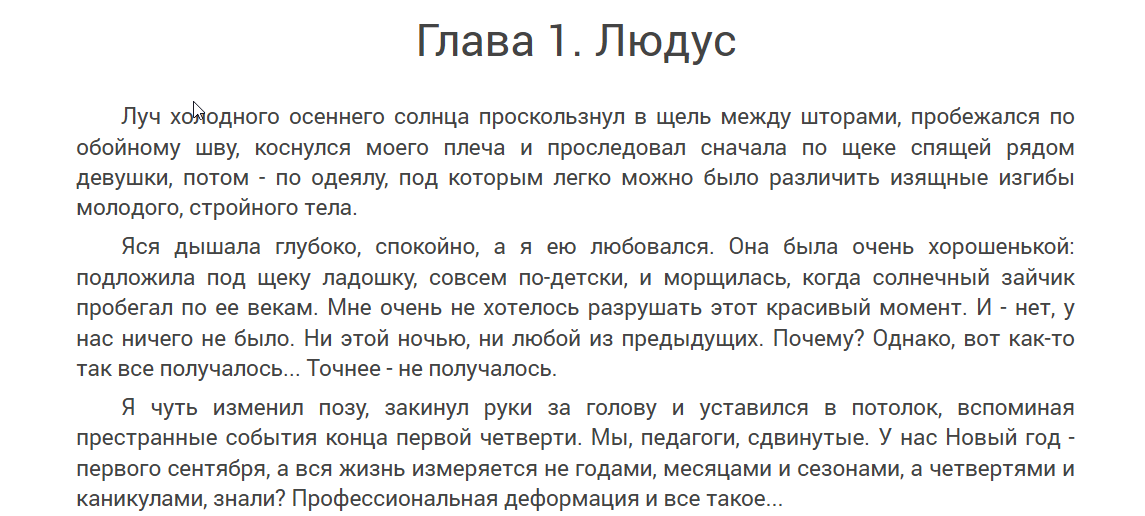 Глава 1. Людус

Луч холодного осеннего солнца проскользнул в щель между шторами, пробежался по обойному шву, коснулся моего плеча и проследовал сначала по щеке спящей рядом девушки, потом - по одеялу, под которым легко можно было различить изящные изгибы молодого, стройного тела.

Яся дышала глубоко, спокойно, а я ею любовался. Она была очень хорошенькой: подложила под щеку ладошку, совсем по-детски, и морщилась, когда солнечный зайчик пробегал по ее векам. Мне очень не хотелось разрушать этот красивый момент. И - нет, у нас ничего не было. Ни этой ночью, ни любой из предыдущих. Почему? Однако, вот как-то так все получалось... Точнее - не получалось.

Я чуть изменил позу, закинул руки за голову и уставился в потолок, вспоминая престранные события конца первой четверти. Мы, педагоги, сдвинутые. У нас Новый год - первого сентября, а вся жизнь измеряется не годами, месяцами и сезонами, а четвертями и каникулами, знали? Профессиональная деформация и все такое...